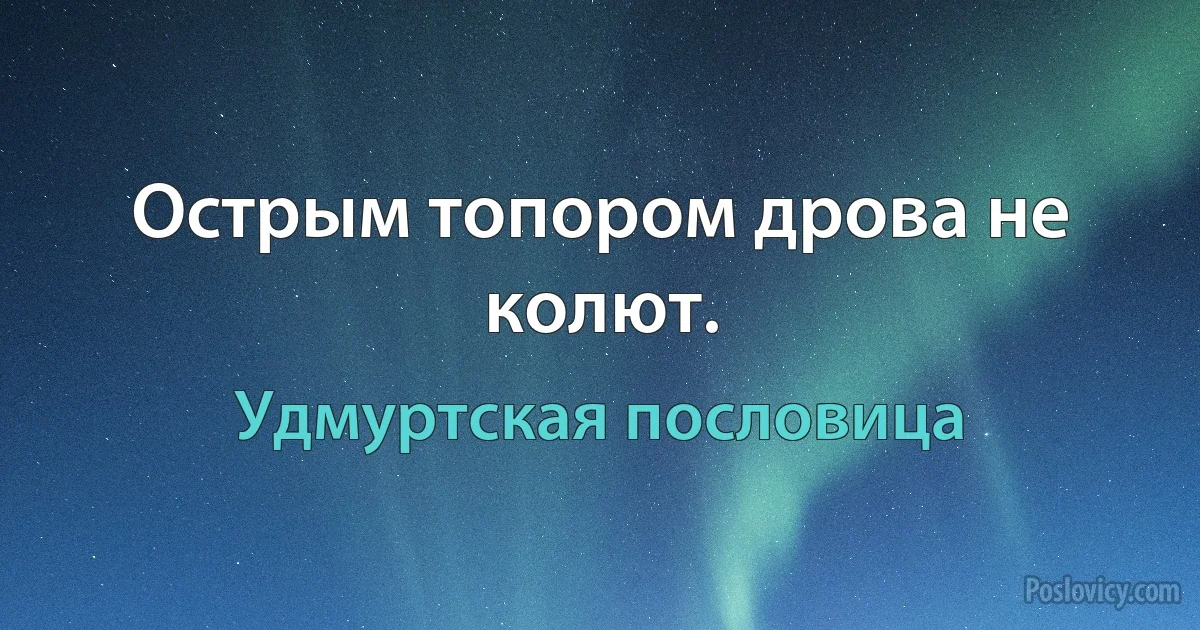 Острым топором дрова не колют.

Удмуртская пословица

Poslovicy.com